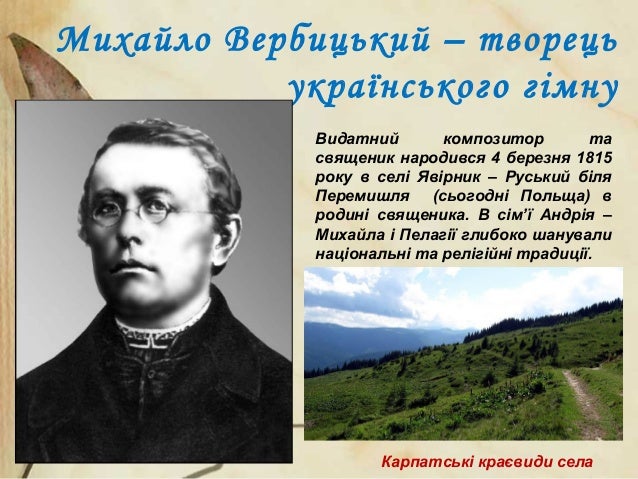 Михайло Вербицький – творець українського гімну

Видатний композитор та священик народився 4 березня 1815 року в селі Явірник – Руський біля Перемишля (сьогодні Польща) в родині священика. В сім'ї Андрія – Михайла і Пелагії глибоко шанували національні та релігійні традиції.

Карпатські краєвиди села